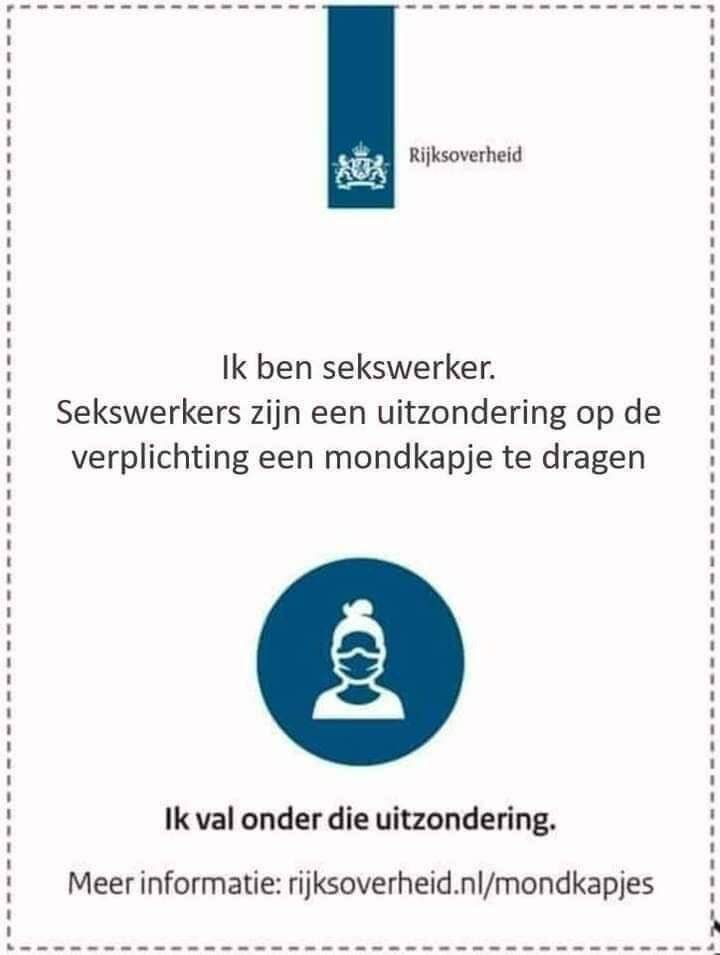 Rijksoverheid

Ik ben sekswerker.
Sekswerkers zijn een uitzondering op de verplichting een mondkapje te dragen

Ik val onder die uitzondering.

Meer informatie: rijksoverheid.nl/mondkapjes